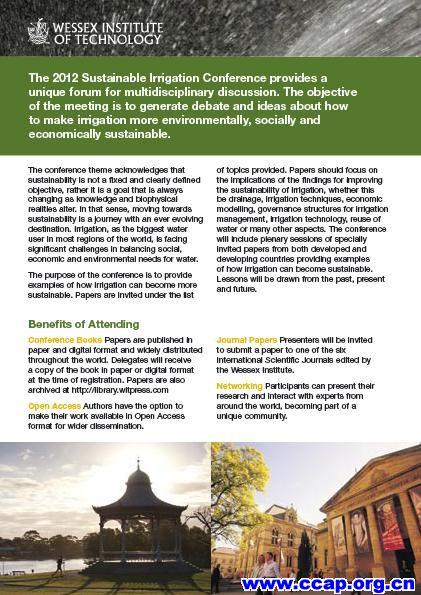 WESSEX INSTITUTE OF TECHNOLOGY

The 2012 Sustainable Irrigation Conference provides a unique forum for multidisciplinary discussion. The objective of the meeting is to generate debate and ideas about how to make irrigation more environmentally, socially and economically sustainable.

The conference theme acknowledges that sustainability is not a fixed and clearly defined objective, rather it is a goal that is always changing as knowledge and biophysical realities alter. In that sense, moving towards sustainability is a journey with an ever evolving destination. Irrigation, as the biggest water user in most regions of the world, is facing significant challenges in balancing social, economic and environmental needs for water.

The purpose of the conference is to provide examples of how irrigation can become more sustainable. Papers are invited under the list of topics provided. Papers should focus on the implications of the findings for improving the sustainability of irrigation, whether this be drainage, irrigation techniques, economic modelling, governance structures for irrigation management, irrigation technology, reuse of water or many other aspects. The conference will include plenary sessions of specially invited papers from both developed and developing countries providing examples of how irrigation can become sustainable. Lessons will be drawn from the past, present and future.

Benefits of Attending

Conference Books Papers are published in paper and digital format and widely distributed throughout the world. Delegates will receive a copy of the book in paper or digital format at the time of registration. Papers are also archived at http://library.witpress.com

Open Access Authors have the option to make their work available in Open Access format for wider dissemination.

Journal Papers Presenters will be invited to submit a paper to one of the six International Scientific Journals edited by the Wessex Institute.

Networking Participants can present their research and interact with experts from around the world, becoming part of a unique community.

www.ccap.org.cn